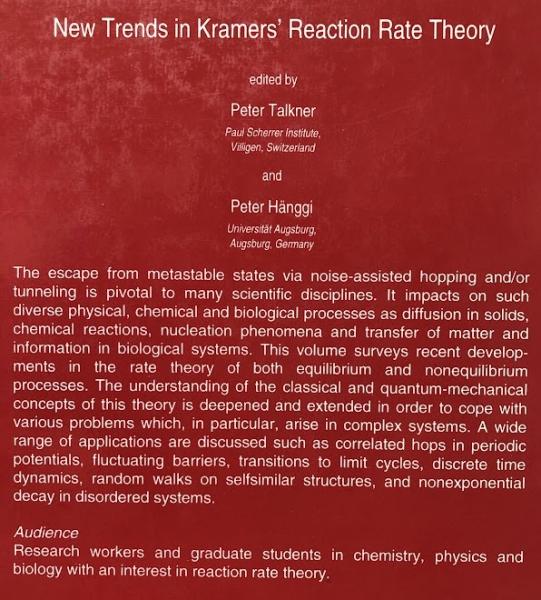 New Trends in Kramers' Reaction Rate Theory

edited by

Peter Talkner

Paul Scherrer Institute,
Villigen, Switzerland

and

Peter Hänggi

Universität Augsburg,
Augsburg, Germany

The escape from metastable states via noise-assisted hopping and/or tunneling is pivotal to many scientific disciplines. It impacts on such diverse physical, chemical and biological processes as diffusion in solids, chemical reactions, nucleation phenomena and transfer of matter and information in biological systems. This volume surveys recent developments in the rate theory of both equilibrium and nonequilibrium processes. The understanding of the classical and quantum-mechanical concepts of this theory is deepened and extended in order to cope with various problems which, in particular, arise in complex systems. A wide range of applications are discussed such as correlated hops in periodic potentials, fluctuating barriers, transitions to limit cycles, discrete time dynamics, random walks on selfsimilar structures, and nonexponential decay in disordered systems.

Audience
Research workers and graduate students in chemistry, physics and biology with an interest in reaction rate theory.